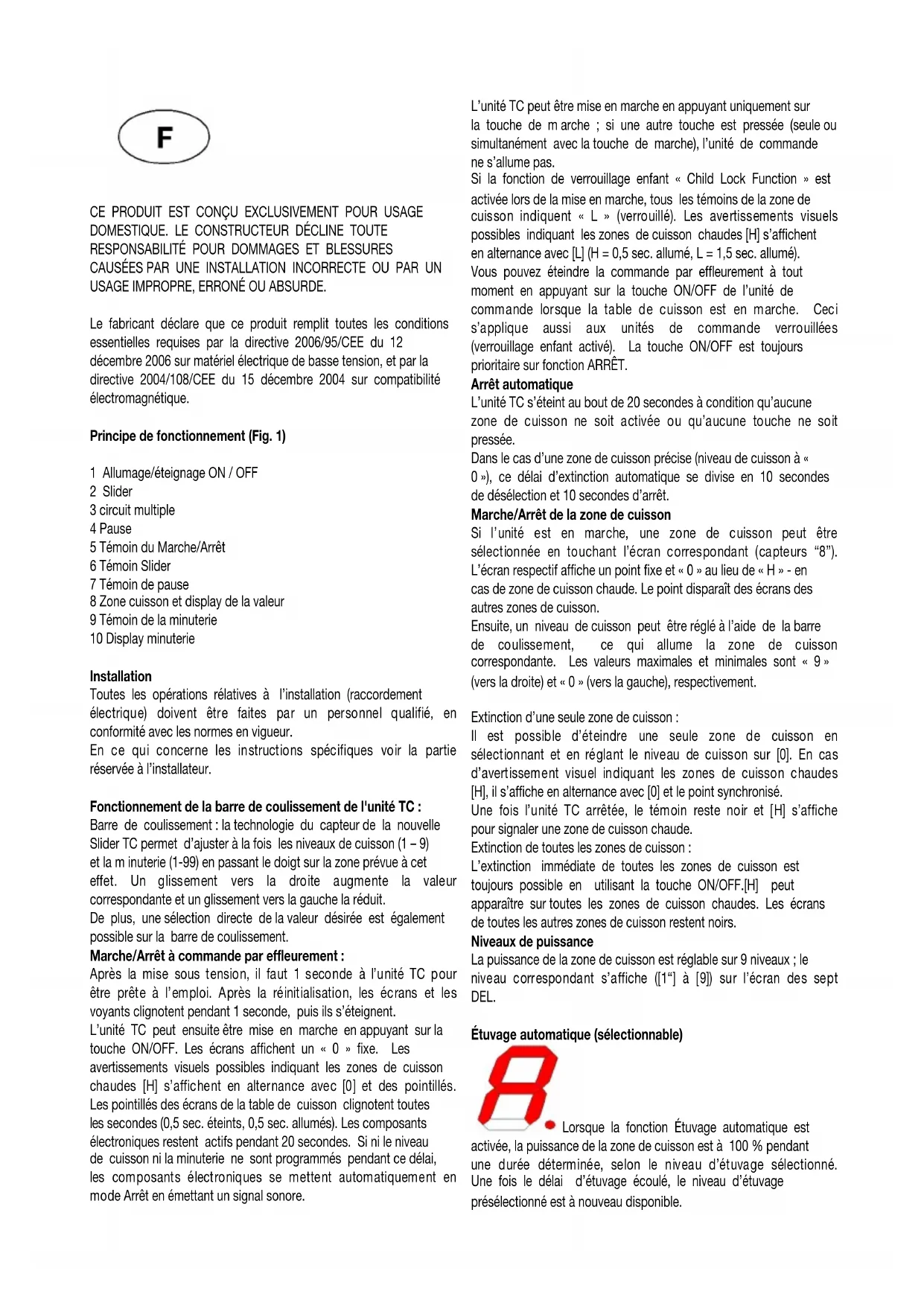 F

CE PRODUIT EST CONÇU EXCLUSIVEMENT POUR USAGE DOMESTIQUE. LE CONSTRUCTEUR DÉCLINE TOUTE RESPONSABILITÉ POUR DOMMAGES ET BLESSURES CAUSÉES PAR UNE INSTALLATION INCORRECTE OU PAR UN USAGE IMPROPRE, ERRONÉ OU ABSURDE.

Le fabricant déclare que ce produit remplit toutes les conditions essentielles requises par la directive 2006/95/CEE du 12 décembre 2006 sur matériel électrique de basse tension, et par la directive 2004/108/CEE du 15 décembre 2004 sur compatibilité électromagnétique.

Principe de fonctionnement (Fig. 1)

1 Allumage/éteignage ON / OFF
2 Slider
3 circuit multiple
4 Pause
5 Témoin du Marche/Arrêt
6 Témoin Slider
7 Témoin de pause
8 Zone cuisson et display de la valeur
9 Témoin de la minuterie
10 Display minuterie

Installation
Toutes les opérations rélatives à l'installation (raccordement électrique) doivent être faites par un personnel qualifié, en conformité avec les normes en vigueur.
En ce qui concerne les instructions spécifiques voir la partie réservée à l'installateur.

Fonctionnement de la barre de coulissement de l'unité TC :
Barre de coulissement : la technologie du capteur de la nouvelle Slider TC permet d'ajuster à la fois les niveaux de cuisson (1 – 9) et la m inuterie (1-99) en passant le doigt sur la zone prévue à cet effet. Un glissement vers la droite augmente la valeur correspondante et un glissement vers la gauche la réduit.
De plus, une sélection directe de la valeur désirée est également possible sur la barre de coulissement.
Marche/Arrêt à commande par effleurement :
Après la mise sous tension, il faut 1 seconde à l'unité TC pour être prête à l'emploi. Après la réinitialisation, les écrans et les voyants clignotent pendant 1 seconde, puis ils s'éteignent.
L'unité TC peut ensuite être mise en marche en appuyant sur la touche ON/OFF. Les écrans affichent un « 0 » fixe. Les avertissements visuels possibles indiquant les zones de cuisson chaudes [H] s'affichent en alternance avec [0] et des pointillés. Les pointillés des écrans de la table de cuisson clignotent toutes les secondes (0,5 sec. éteints, 0,5 sec. allumés). Les composants électroniques restent actifs pendant 20 secondes. Si ni le niveau de cuisson ni la minuterie ne sont programmés pendant ce délai, les composants électroniques se mettent automatiquement en mode Arrêt en émettant un signal sonore.

L'unité TC peut être mise en marche en appuyant uniquement sur la touche de m arche ; si une autre touche est pressée (seule ou simultanément avec la touche de marche), l'unité de commande ne s'allume pas.
Si la fonction de verrouillage enfant « Child Lock Function » est activée lors de la mise en marche, tous les témoins de la zone de cuisson indiquent « L » (verrouillé). Les avertissements visuels possibles indiquant les zones de cuisson chaudes [H] s'affichent en alternance avec [L] (H = 0,5 sec. allumé, L = 1,5 sec. allumé).
Vous pouvez éteindre la commande par effleurement à tout moment en appuyant sur la touche ON/OFF de l'unité de commande lorsque la table de cuisson est en marche. Ceci s'applique aussi aux unités de commande verrouillées (verrouillage enfant activé). La touche ON/OFF est toujours prioritaire sur fonction ARRÊT.
Arrêt automatique
L'unité TC s'éteint au bout de 20 secondes à condition qu'aucune zone de cuisson ne soit activée ou qu'aucune touche ne soit pressée.
Dans le cas d'une zone de cuisson précise (niveau de cuisson à « 0 »), ce délai d'extinction automatique se divise en 10 secondes de désélection et 10 secondes d'arrêt.
Marche/Arrêt de la zone de cuisson
Si l'unité est en marche, une zone de cuisson peut être sélectionnée en touchant l'écran correspondant (capteurs "8"). L'écran respectif affiche un point fixe et « 0 » au lieu de « H » - en cas de zone de cuisson chaude. Le point disparaît des écrans des autres zones de cuisson.
Ensuite, un niveau de cuisson peut être réglé à l'aide de la barre de coulissement, ce qui allume la zone de cuisson correspondante. Les valeurs maximales et minimales sont « 9 » (vers la droite) et « 0 » (vers la gauche), respectivement.

Extinction d'une seule zone de cuisson :
Il est possible d'éteindre une seule zone de cuisson en sélectionnant et en réglant le niveau de cuisson sur [0]. En cas d'avertissement visuel indiquant les zones de cuisson chaudes [H], il s'affiche en alternance avec [0] et le point synchronisé.
Une fois l'unité TC arrêtée, le témoin reste noir et [H] s'affiche pour signaler une zone de cuisson chaude.
Extinction de toutes les zones de cuisson :
L'extinction immédiate de toutes les zones de cuisson est toujours possible en utilisant la touche ON/OFF.[H] peut apparaître sur toutes les zones de cuisson chaudes. Les écrans de toutes les autres zones de cuisson restent noirs.
Niveaux de puissance
La puissance de la zone de cuisson est réglable sur 9 niveaux ; le niveau correspondant s'affiche ([1"] à [9]) sur l'écran des sept DEL.

Étuvage automatique (sélectionnable)

Lorsque la fonction Étuvage automatique est activée, la puissance de la zone de cuisson est à 100 % pendant une durée déterminée, selon le niveau d'étuvage sélectionné. Une fois le délai d'étuvage écoulé, le niveau d'étuvage présélectionné est à nouveau disponible.